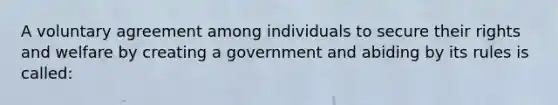 A voluntary agreement among individuals to secure their rights and welfare by creating a government and abiding by its rules is called: